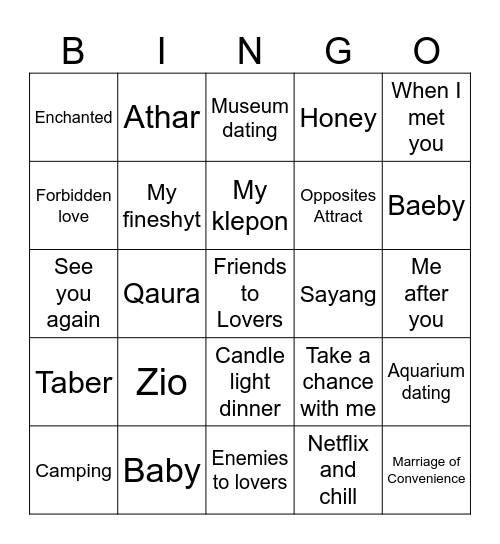 | B | I | N | G | O |
|---|---|---|---|---|
| Enchanted | Athar | Museum dating | Honey | When I met you |
| Forbidden love | My fineshyt | My klepon | Opposites Attract | Baeby |
| See you again | Qaura | Friends to Lovers | Sayang | Me after you |
| Taber | Zio | Candle light dinner | Take a chance with me | Aquarium dating |
| Camping | Baby | Enemies to lovers | Netflix and chill | Marriage of Convenience |